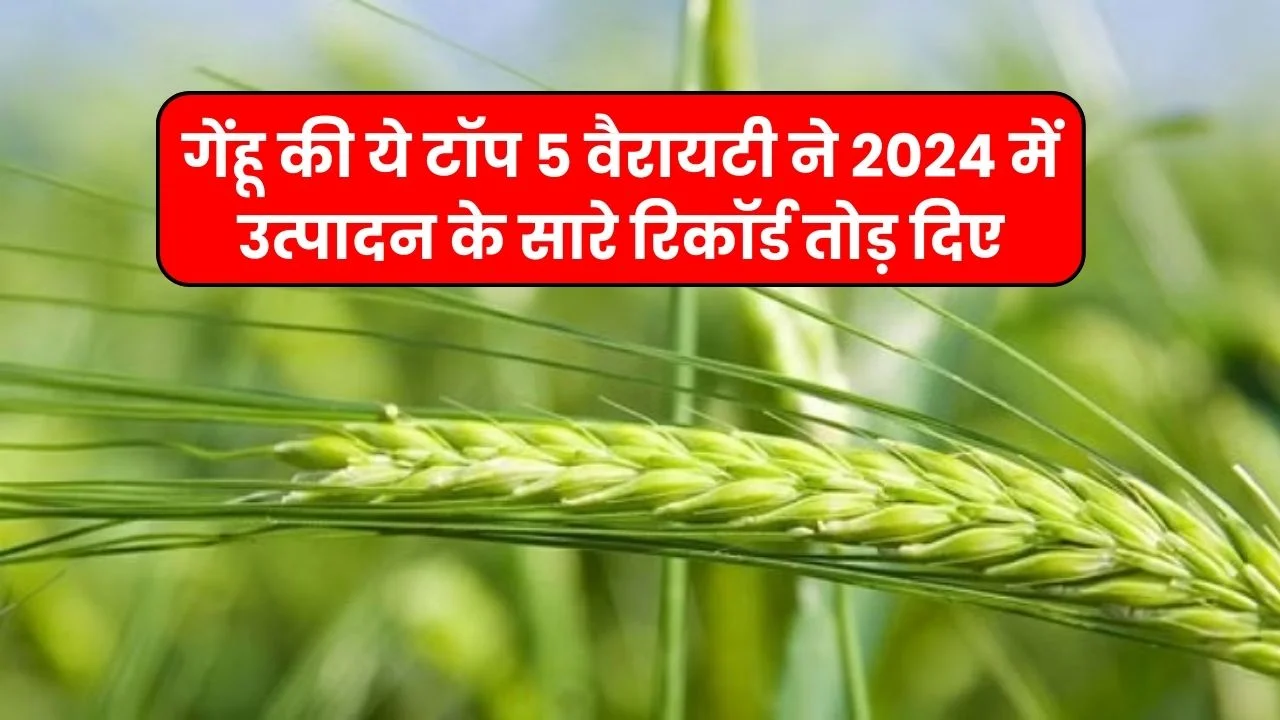 गेंहू की ये टॉप 5 वैरायटी ने 2024 में उत्पादन के सारे रिकॉर्ड तोड़ दिए